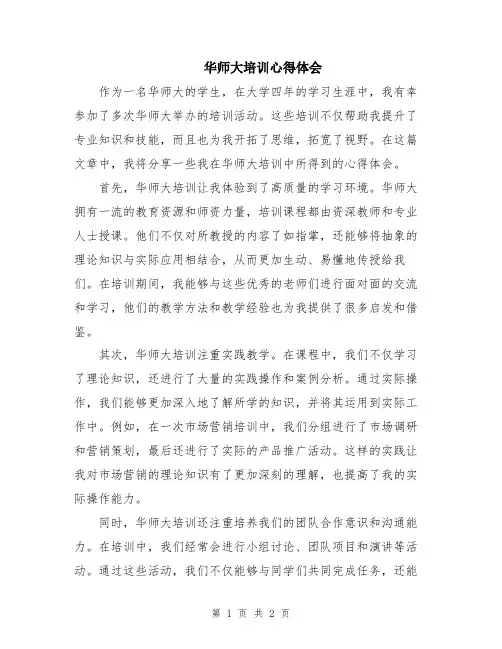 华师大培训心得体会

作为一名华师大的学生，在大学四年的学习生涯中，我有幸参加了多次华师大举办的培训活动。这些培训不仅帮助我提升了专业知识和技能，而且也为我开拓了思维，拓宽了视野。在这篇文章中，我将分享一些我在华师大培训中所得到的心得体会。

首先，华师大培训让我体验到了高质量的学习环境。华师大拥有一流的教育资源和师资力量，培训课程都由资深教师和专业人士授课。他们不仅对所教授的内容了如指掌，还能够将抽象的理论知识与实际应用相结合，从而更加生动、易懂地传授给我们。在培训期间，我能够与这些优秀的老师们进行面对面的交流和学习，他们的教学方法和教学经验也为我提供了很多启发和借鉴。

其次，华师大培训注重实践教学。在课程中，我们不仅学习了理论知识，还进行了大量的实践操作和案例分析。通过实际操作，我们能够更加深入地了解所学的知识，并将其运用到实际工作中。例如，在一次市场营销培训中，我们分组进行了市场调研和营销策划，最后还进行了实际的产品推广活动。这样的实践让我对市场营销的理论知识有了更加深刻的理解，也提高了我的实际操作能力。

同时，华师大培训还注重培养我们的团队合作意识和沟通能力。在培训中，我们经常会进行小组讨论、团队项目和演讲等活动。通过这些活动，我们不仅能够与同学们共同完成任务，还能

第 1 页 共 2 页